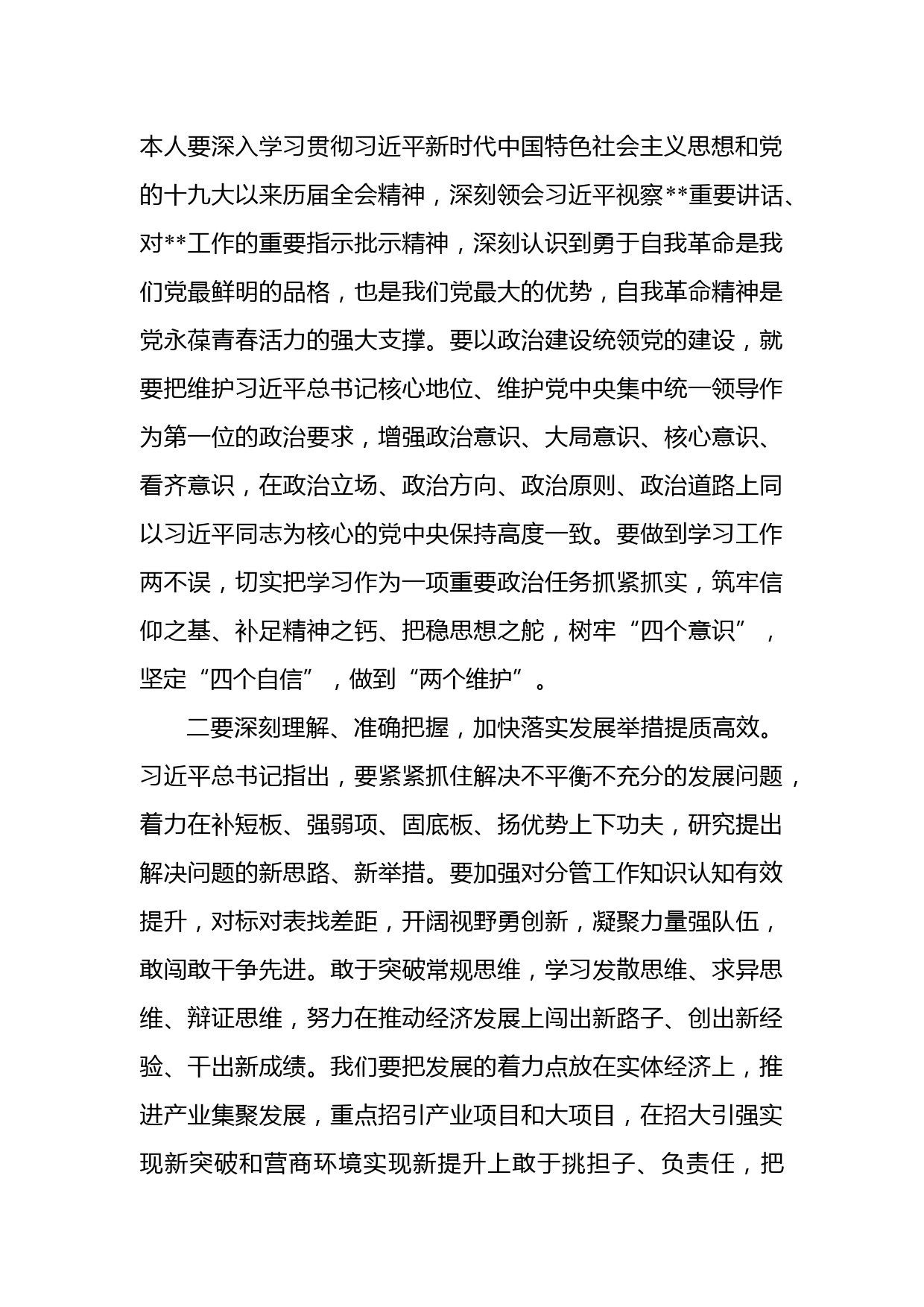 本人要深入学习贯彻习近平新时代中国特色社会主义思想和党的十九大以来历届全会精神，深刻领会习近平视察**重要讲话、对**工作的重要指示批示精神，深刻认识到勇于自我革命是我们党最鲜明的品格，也是我们党最大的优势，自我革命精神是党永葆青春活力的强大支撑。要以政治建设统领党的建设，就要把维护习近平总书记核心地位、维护党中央集中统一领导作为第一位的政治要求，增强政治意识、大局意识、核心意识、看齐意识，在政治立场、政治方向、政治原则、政治道路上同以习近平同志为核心的党中央保持高度一致。要做到学习工作两不误，切实把学习作为一项重要政治任务抓紧抓实，筑牢信仰之基、补足精神之钙、把稳思想之舵，树牢“四个意识”，坚定“四个自信”，做到“两个维护”。

二要深刻理解、准确把握，加快落实发展举措提质高效。习近平总书记指出，要紧紧抓住解决不平衡不充分的发展问题，着力在补短板、强弱项、固底板、扬优势上下功夫，研究提出解决问题的新思路、新举措。要加强对分管工作知识认知有效提升，对标对表找差距，开阔视野勇创新，凝聚力量强队伍，敢闯敢干争先进。敢于突破常规思维，学习发散思维、求异思维、辩证思维，努力在推动经济发展上闯出新路子、创出新经验、干出新成绩。我们要把发展的着力点放在实体经济上，推进产业集聚发展，重点招引产业项目和大项目，在招大引强实现新突破和营商环境实现新提升上敢于挑担子、负责任，把